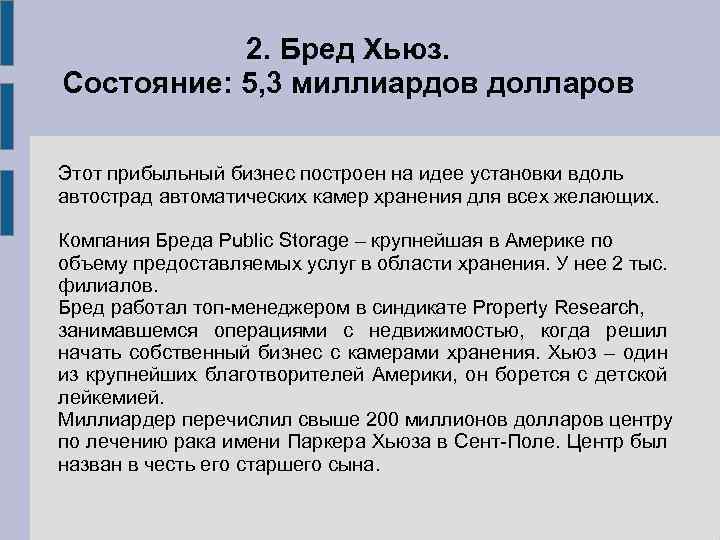 2. Бред Хьюз.
Состояние: 5,3 миллиардов долларов

Этот прибыльный бизнес построен на идее установки вдоль автострад автоматических камер хранения для всех желающих.

Компания Бреда Public Storage – крупнейшая в Америке по объему предоставляемых услуг в области хранения. У нее 2 тыс. филиалов.
Бред работал топ-менеджером в синдикате Property Research, занимавшемся операциями с недвижимостью, когда решил начать собственный бизнес с камерами хранения. Хьюз – один из крупнейших благотворителей Америки, он борется с детской лейкемией.
Миллиардер перечислил свыше 200 миллионов долларов центру по лечению рака имени Паркера Хьюза в Сент-Поле. Центр был назван в честь его старшего сына.